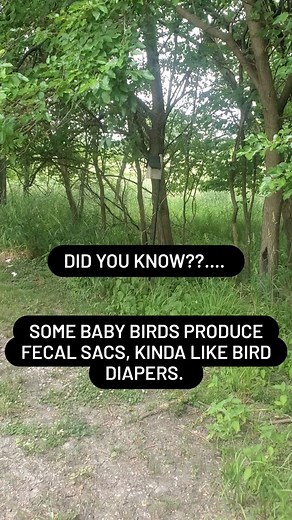 DID YOU KNOW??....

SOME BABY BIRDS PRODUCE FECAL SACS, KINDA LIKE BIRD DIAPERS.